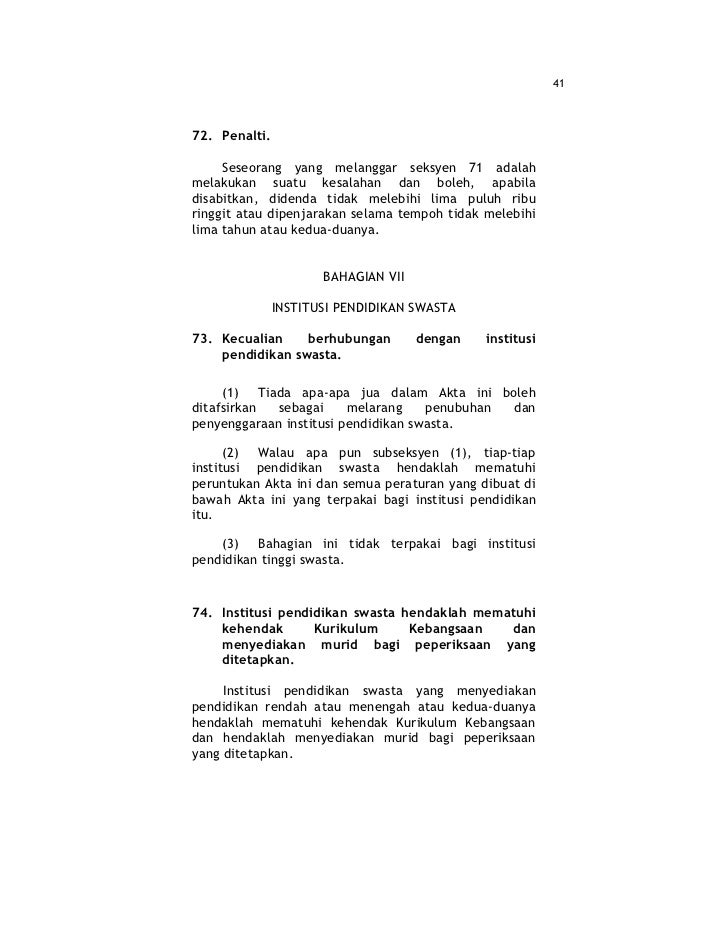 41

72. Penalti.

Seseorang yang melanggar seksyen 71 adalah melakukan suatu kesalahan dan boleh, apabila disabitkan, didenda tidak melebihi lima puluh ribu ringgit atau dipenjarakan selama tempoh tidak melebihi lima tahun atau kedua-duanya.

BAHAGIAN VII

INSTITUSI PENDIDIKAN SWASTA

73. Kecualian berhubungan dengan institusi pendidikan swasta.

(1) Tiada apa-apa jua dalam Akta ini boleh ditafsirkan sebagai melarang penubuhan dan penyenggaraan institusi pendidikan swasta.

(2) Walau apa pun subseksyen (1), tiap-tiap institusi pendidikan swasta hendaklah mematuhi peruntukan Akta ini dan semua peraturan yang dibuat di bawah Akta ini yang terpakai bagi institusi pendidikan itu.

(3) Bahagian ini tidak terpakai bagi institusi pendidikan tinggi swasta.

74. Institusi pendidikan swasta hendaklah mematuhi kehendak Kurikulum Kebangsaan dan menyediakan murid bagi peperiksaan yang ditetapkan.

Institusi pendidikan swasta yang menyediakan pendidikan rendah atau menengah atau kedua-duanya hendaklah mematuhi kehendak Kurikulum Kebangsaan dan hendaklah menyediakan murid bagi peperiksaan yang ditetapkan.